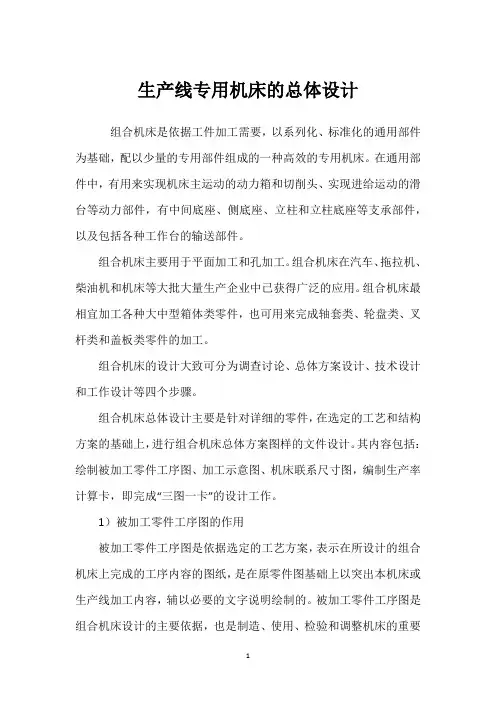 生产线专用机床的总体设计

组合机床是依据工件加工需要，以系列化、标准化的通用部件为基础，配以少量的专用部件组成的一种高效的专用机床。在通用部件中，有用来实现机床主运动的动力箱和切削头、实现进给运动的滑台等动力部件，有中间底座、侧底座、立柱和立柱底座等支承部件，以及包括各种工作台的输送部件。

组合机床主要用于平面加工和孔加工。组合机床在汽车、拖拉机、柴油机和机床等大批大量生产企业中已获得广泛的应用。组合机床最相宜加工各种大中型箱体类零件，也可用来完成轴套类、轮盘类、叉杆类和盖板类零件的加工。

组合机床的设计大致可分为调查讨论、总体方案设计、技术设计和工作设计等四个步骤。

组合机床总体设计主要是针对详细的零件，在选定的工艺和结构方案的基础上，进行组合机床总体方案图样的文件设计。其内容包括：绘制被加工零件工序图、加工示意图、机床联系尺寸图，编制生产率计算卡，即完成“三图一卡”的设计工作。

1）被加工零件工序图的作用

被加工零件工序图是依据选定的工艺方案，表示在所设计的组合机床上完成的工序内容的图纸，是在原零件图基础上以突出本机床或生产线加工内容，辅以必要的文字说明绘制的。被加工零件工序图是组合机床设计的主要依据，也是制造、使用、检验和调整机床的重要

1